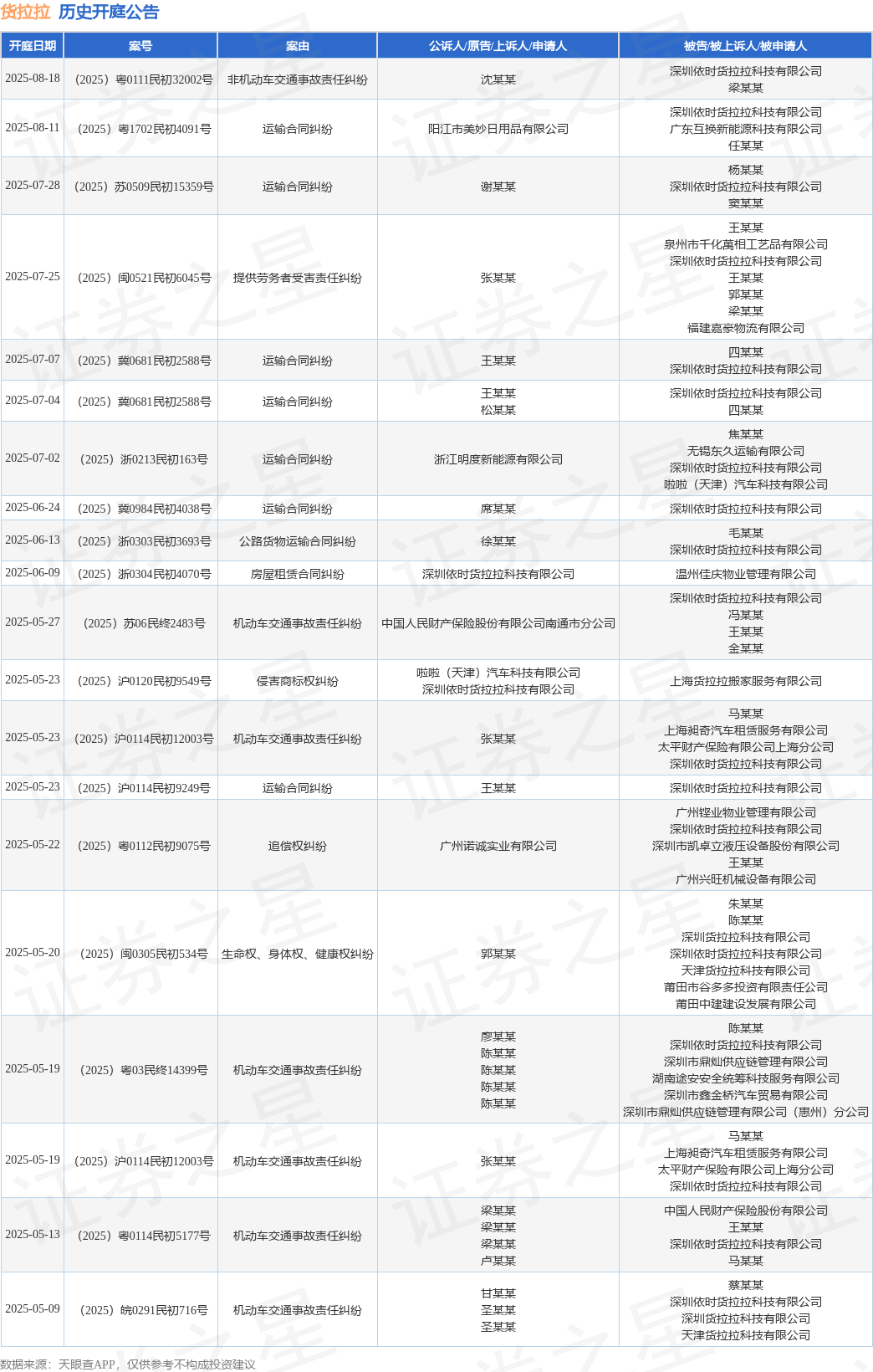 货拉拉 历史开庭公告

| 开庭日期 | 案号 | 案由 | 公诉人/原告/上诉人/申请人 | 被告/被上诉人/被申请人 |
|---|---|---|---|---|
| 2025-08-18 | （2025）粤0111民初32002号 | 非机动车交通事故责任纠纷 | 沈某某 | 深圳依时货拉拉科技有限公司 梁某某 |
| 2025-08-11 | （2025）粤1702民初4091号 | 运输合同纠纷 | 阳江市美妙日用品有限公司 | 深圳依时货拉拉科技有限公司 广东互换新能源科技有限公司 任某某 |
| 2025-07-28 | （2025）苏0509民初15359号 | 运输合同纠纷 | 谢某某 | 杨某某 深圳依时货拉拉科技有限公司 窦某某 |
| 2025-07-25 | （2025）闽0521民初6045号 | 提供劳务者受害责任纠纷 | 张某某 | 王某某 泉州市千化萬相工艺品有限公司 深圳依时货拉拉科技有限公司 王某某 郭某某 梁某某 福建嘉豪物流有限公司 |
| 2025-07-07 | （2025）冀0681民初2588号 | 运输合同纠纷 | 王某某 | 四某某 深圳依时货拉拉科技有限公司 |
| 2025-07-04 | （2025）冀0681民初2588号 | 运输合同纠纷 | 王某某 松某某 | 深圳依时货拉拉科技有限公司 四某某 |
| 2025-07-02 | （2025）浙0213民初163号 | 运输合同纠纷 | 浙江明度新能源有限公司 | 焦某某 无锡东久运输有限公司 深圳依时货拉拉科技有限公司 啦啦（天津）汽车科技有限公司 |
| 2025-06-24 | （2025）冀0984民初4038号 | 运输合同纠纷 | 席某某 | 深圳依时货拉拉科技有限公司 |
| 2025-06-13 | （2025）浙0303民初3693号 | 公路货物运输合同纠纷 | 徐某某 | 毛某某 深圳依时货拉拉科技有限公司 |
| 2025-06-09 | （2025）浙0304民初4070号 | 房屋租赁合同纠纷 | 深圳依时货拉拉科技有限公司 | 温州佳庆物业管理有限公司 |
| 2025-05-27 | （2025）苏06民终2483号 | 机动车交通事故责任纠纷 | 中国人民财产保险股份有限公司南通市分公司 | 深圳依时货拉拉科技有限公司 冯某某 王某某 金某某 |
| 2025-05-23 | （2025）沪0120民初9549号 | 侵害商标权纠纷 | 啦啦（天津）汽车科技有限公司 深圳依时货拉拉科技有限公司 | 上海货拉拉搬家服务有限公司 |
| 2025-05-23 | （2025）沪0114民初12003号 | 机动车交通事故责任纠纷 | 张某某 | 马某某 上海昶奇汽车租赁服务有限公司 太平财产保险有限公司上海分公司 深圳依时货拉拉科技有限公司 |
| 2025-05-23 | （2025）沪0114民初9249号 | 运输合同纠纷 | 王某某 | 深圳依时货拉拉科技有限公司 |
| 2025-05-22 | （2025）粤0112民初9075号 | 追偿权纠纷 | 广州诺诚实业有限公司 | 广州铿业物业管理有限公司 深圳依时货拉拉科技有限公司 深圳市凯卓立液压设备股份有限公司 王某某 广州兴旺机械设备有限公司 |
| 2025-05-20 | （2025）闽0305民初534号 | 生命权、身体权、健康权纠纷 | 郭某某 | 朱某某 陈某某 深圳货拉拉科技有限公司 深圳依时货拉拉科技有限公司 天津货拉拉科技有限公司 莆田市谷多多投资有限责任公司 莆田中建建设发展有限公司 |
| 2025-05-19 | （2025）粤03民终14399号 | 机动车交通事故责任纠纷 | 廖某某 陈某某 陈某某 陈某某 陈某某 | 陈某某 深圳依时货拉拉科技有限公司 深圳市鼎灿供应链管理有限公司 湖南途安安全统筹科技服务有限公司 深圳市鑫金桥汽车贸易有限公司 深圳市鼎灿供应链管理有限公司（惠州）分公司 |
| 2025-05-19 | （2025）沪0114民初12003号 | 机动车交通事故责任纠纷 | 张某某 | 马某某 上海昶奇汽车租赁服务有限公司 太平财产保险有限公司上海分公司 深圳依时货拉拉科技有限公司 |
| 2025-05-13 | （2025）粤0114民初5177号 | 机动车交通事故责任纠纷 | 梁某某 梁某某 梁某某 卢某某 | 中国人民财产保险股份有限公司 王某某 深圳依时货拉拉科技有限公司 马某某 |
| 2025-05-09 | （2025）皖0291民初716号 | 机动车交通事故责任纠纷 | 甘某某 圣某某 圣某某 | 蔡某某 深圳依时货拉拉科技有限公司 深圳货拉拉科技有限公司 天津货拉拉科技有限公司 |

数据来源：天眼查APP，仅供参考不构成投资建议